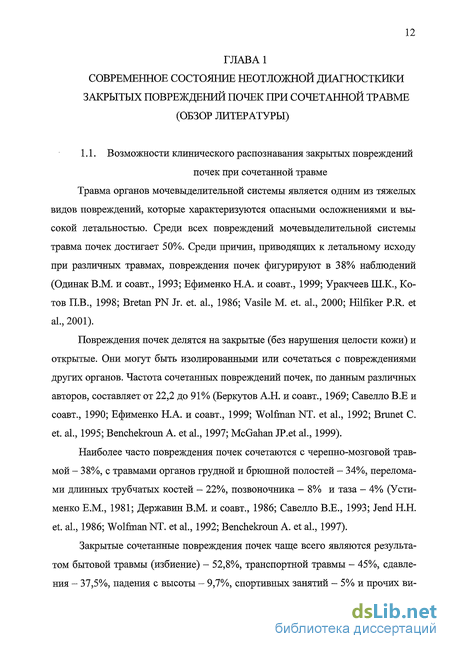 12

ГЛАВА 1
СОВРЕМЕННОЕ СОСТОЯНИЕ НЕОТЛОЖНОЙ ДИАГНОСТКИКИ
ЗАКРЫТЫХ ПОВРЕЖДЕНИЙ ПОЧЕК ПРИ СОЧЕТАННОЙ ТРАВМЕ
(ОБЗОР ЛИТЕРАТУРЫ)

1.1. Возможности клинического распознавания закрытых повреждений почек при сочетанной травме

Травма органов мочевыделительной системы является одним из тяжелых видов повреждений, которые характеризуются опасными осложнениями и высокой летальностью. Среди всех повреждений мочевыделительной системы травма почек достигает 50%. Среди причин, приводящих к летальному исходу при различных травмах, повреждения почек фигурируют в 38% наблюдений (Одинак В.М. и соавт., 1993; Ефименко Н.А. и соавт., 1999; Уракчеев Ш.К., Котов П.В., 1998; Bretan PN Jr. et. al., 1986; Vasile M. et. al., 2000; Hilfiker P.R. et al., 2001).

Повреждения почек делятся на закрытые (без нарушения целости кожи) и открытые. Они могут быть изолированными или сочетаться с повреждениями других органов. Частота сочетанных повреждений почек, по данным различных авторов, составляет от 22,2 до 91% (Беркутов А.Н. и соавт., 1969; Савелло В.Е и соавт., 1990; Ефименко Н.А. и соавт., 1999; Wolfman NT. et al., 1992; Brunet C. et. al., 1995; Benchekroun A. et al., 1997; McGahan JP.et al., 1999).

Наиболее часто повреждения почек сочетаются с черепно-мозговой травмой – 38%, с травмами органов грудной и брюшной полостей – 34%, переломами длинных трубчатых костей – 22%, позвоночника – 8% и таза – 4% (Устименко Е.М., 1981; Державин В.М. и соавт., 1986; Савелло В.Е., 1993; Jend H.H. et. al., 1986; Wolfman NT. et al., 1992; Benchekroun A. et al., 1997).

Закрытые сочетанные повреждения почек чаще всего являются результатом бытовой травмы (избиение) – 52,8%, транспортной травмы – 45%, сдавления – 37,5%, падения с высоты – 9,7%, спортивных занятий – 5% и прочих ви-

dsLib.net
библиотека диссертаций